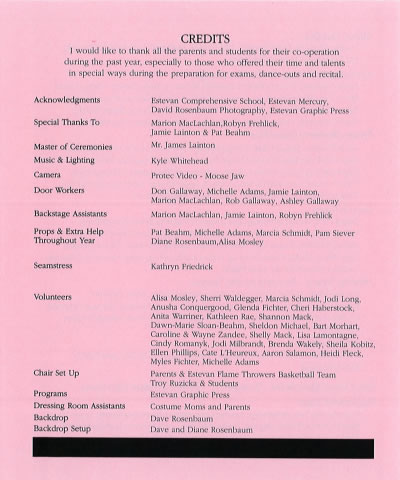 CREDITS

I would like to thank all the parents and students for their co-operation during the past year, especially to those who offered their time and talents in special ways during the preparation for exams, dance-outs and recital.

| | |
|---|---|
| Acknowledgments | Estevan Comprehensive School, Estevan Mercury, David Rosenbaum Photography, Estevan Graphic Press |
| Special Thanks To | Marion MacLachlan,Robyn Frehlick, Jamie Lainton & Pat Beahm |
| Master of Ceremonies | Mr. James Lainton |
| Music & Lighting | Kyle Whitehead |
| Camera | Protec Video - Moose Jaw |
| Door Workers | Don Gallaway, Michelle Adams, Jamie Lainton, Marion MacLachlan, Rob Gallaway, Ashley Gallaway |
| Backstage Assistants | Marion MacLachlan, Jamie Lainton, Robyn Frehlick |
| Props & Extra Help Throughout Year | Pat Beahm, Michelle Adams, Marcia Schmidt, Pam Siever Diane Rosenbaum,Alisa Mosley |
| Seamstress | Kathryn Friedrick |
| Volunteers | Alisa Mosley, Sherri Waldegger, Marcia Schmidt, Jodi Long, Anusha Conquergood, Glenda Fichter, Cheri Haberstock, Anita Warriner, Kathleen Rae, Shannon Mack, Dawn-Marie Sloan-Beahm, Sheldon Michael, Bart Morhart, Caroline & Wayne Zandee, Shelly Mack, Lisa Lamontagne, Cindy Romanyk, Jodi Milbrandt, Brenda Wakely, Sheila Kobitz, Ellen Phillips, Cate L'Heureux, Aaron Salamon, Heidi Fleck, Myles Fichter, Michelle Adams |
| Chair Set Up | Parents & Estevan Flame Throwers Basketball Team Troy Ruzicka & Students |
| Programs | Estevan Graphic Press |
| Dressing Room Assistants | Costume Moms and Parents |
| Backdrop | Dave Rosenbaum |
| Backdrop Setup | Dave and Diane Rosenbaum |